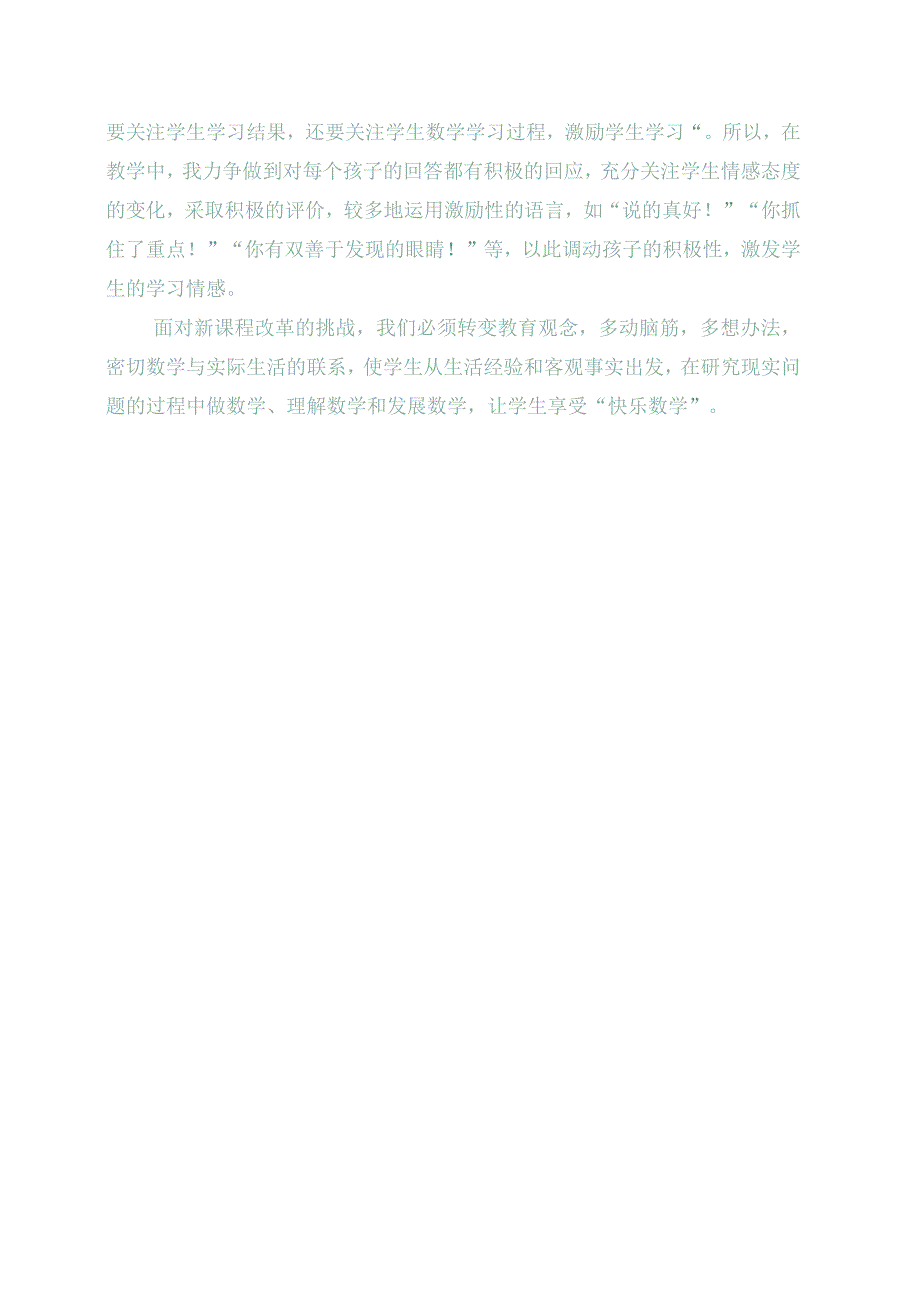 要关注学生学习结果，还要关注学生数学学习过程，激励学生学习“。所以，在教学中，我力争做到对每个孩子的回答都有积极的回应，充分关注学生情感态度的变化，采取积极的评价，较多地运用激励性的语言，如“说的真好！”“你抓住了重点！”“你有双善于发现的眼睛！”等，以此调动孩子的积极性，激发学生的学习情感。

面对新课程改革的挑战，我们必须转变教育观念，多动脑筋，多想办法，密切数学与实际生活的联系，使学生从生活经验和客观事实出发，在研究现实问题的过程中做数学、理解数学和发展数学，让学生享受“快乐数学”。